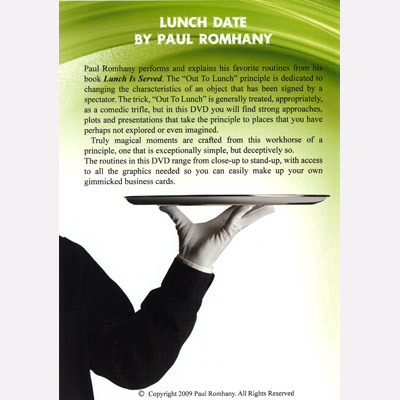 LUNCH DATE
BY PAUL ROMHANY

Paul Romhany performs and explains his favorite routines from his book Lunch Is Served. The "Out To Lunch" principle is dedicated to changing the characteristics of an object that has been signed by a spectator. The trick, "Out To Lunch" is generally treated, appropriately, as a comedic trifle, but in this DVD you will find strong approaches, plots and presentations that take the principle to places that you have perhaps not explored or even imagined.

Truly magical moments are crafted from this workhorse of a principle, one that is exceptionally simple, but deceptively so.

The routines in this DVD range from close-up to stand-up, with access to all the graphics needed so you can easily make up your own gimmicked business cards.

© Copyright 2009 Paul Romhany. All Rights Reserved